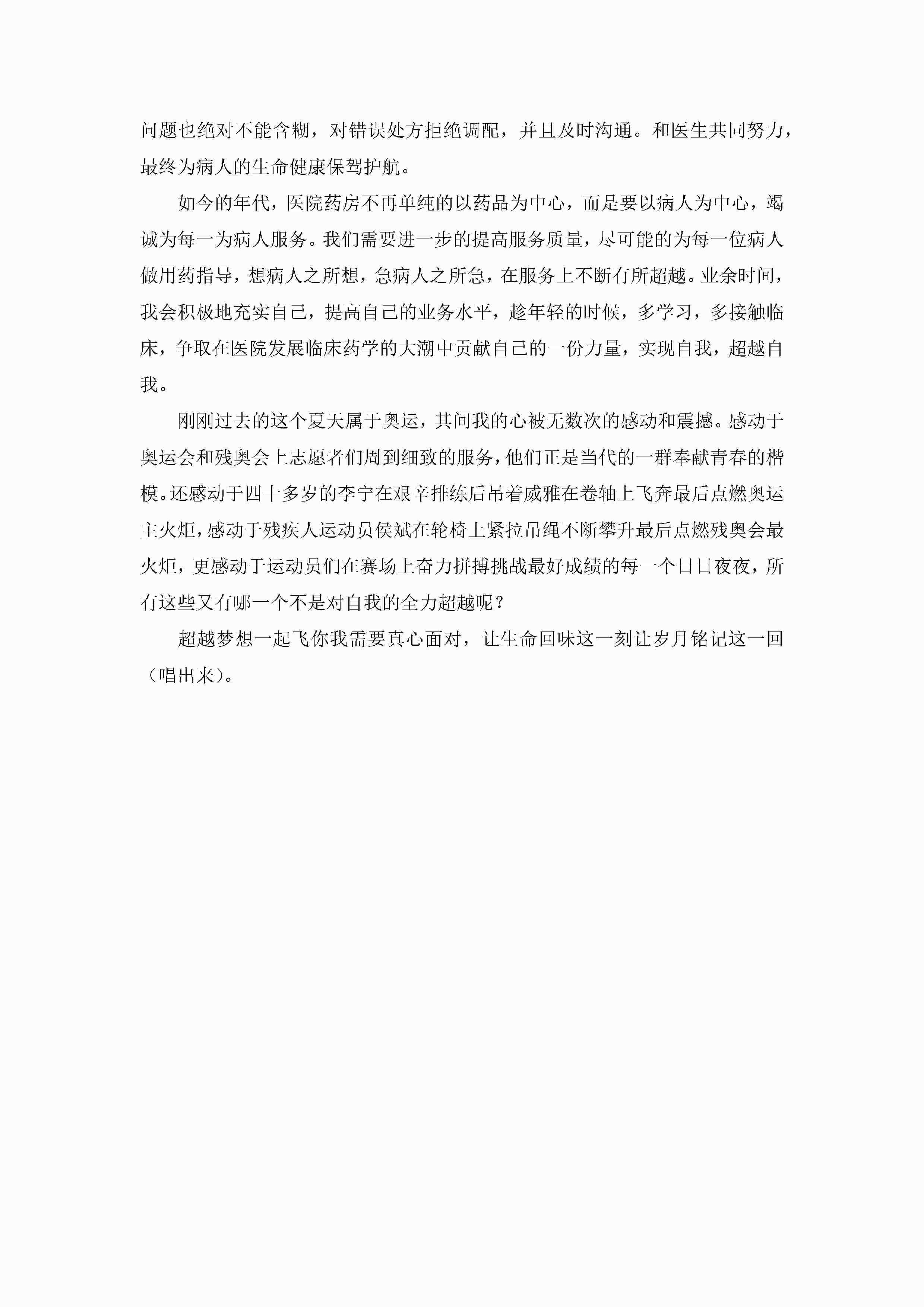 问题也绝对不能含糊，对错误处方拒绝调配，并且及时沟通。和医生共同努力，最终为病人的生命健康保驾护航。

如今的年代，医院药房不再单纯的以药品为中心，而是要以病人为中心，竭诚为每一为病人服务。我们需要进一步的提高服务质量，尽可能的为每一位病人做用药指导，想病人之所想，急病人之所急，在服务上不断有所超越。业余时间，我会积极地充实自己，提高自己的业务水平，趁年轻的时候，多学习，多接触临床，争取在医院发展临床药学的大潮中贡献自己的一份力量，实现自我，超越自我。

刚刚过去的这个夏天属于奥运，其间我的心被无数次的感动和震撼。感动于奥运会和残奥会上志愿者们周到细致的服务，他们正是当代的一群奉献青春的楷模。还感动于四十多岁的李宁在艰辛排练后吊着威雅在卷轴上飞奔最后点燃奥运主火炬，感动于残疾人运动员侯斌在轮椅上紧拉吊绳不断攀升最后点燃残奥会最火炬，更感动于运动员们在赛场上奋力拼搏挑战最好成绩的每一个日日夜夜，所有这些又有哪一个不是对自我的全力超越呢？

超越梦想一起飞你我需要真心面对，让生命回味这一刻让岁月铭记这一回（唱出来）。